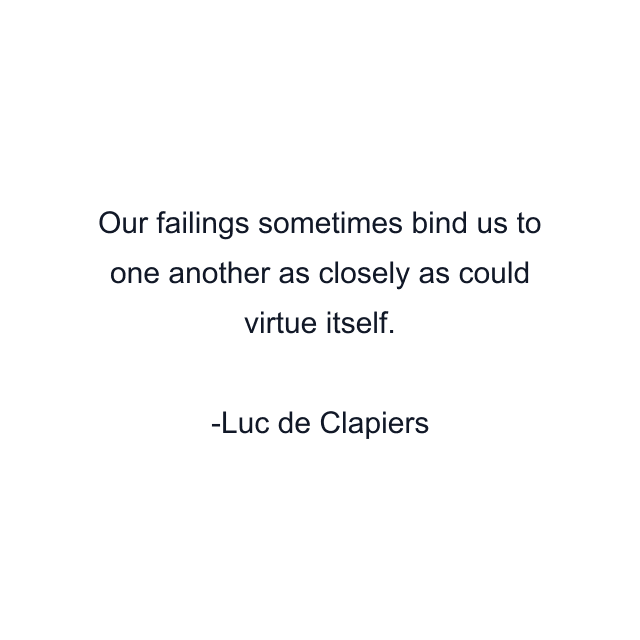 Our failings sometimes bind us to one another as closely as could virtue itself.

-Luc de Clapiers